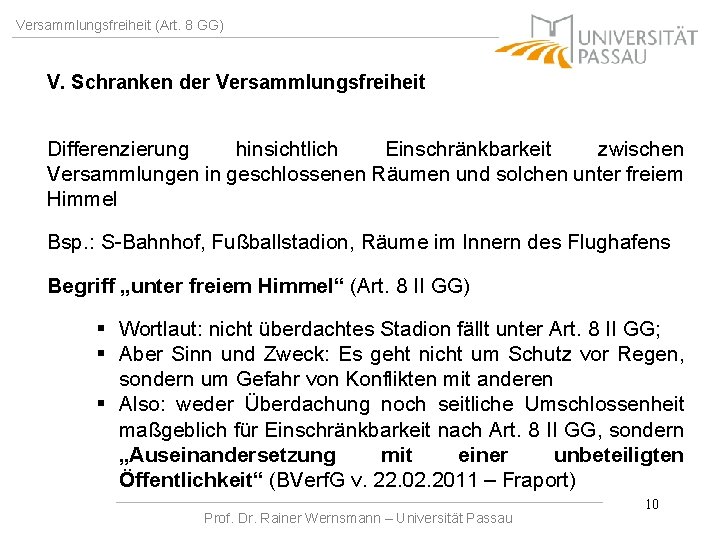 Versammlungsfreiheit (Art. 8 GG)

UNIVERSITÄT PASSAU

V. Schranken der Versammlungsfreiheit

Differenzierung hinsichtlich Einschränkbarkeit zwischen Versammlungen in geschlossenen Räumen und solchen unter freiem Himmel

Bsp.: S-Bahnhof, Fußballstadion, Räume im Innern des Flughafens

Begriff „unter freiem Himmel“ (Art. 8 II GG)

▪ Wortlaut: nicht überdachtes Stadion fällt unter Art. 8 II GG;
▪ Aber Sinn und Zweck: Es geht nicht um Schutz vor Regen, sondern um Gefahr von Konflikten mit anderen
▪ Also: weder Überdachung noch seitliche Umschlossenheit maßgeblich für Einschränkbarkeit nach Art. 8 II GG, sondern „Auseinandersetzung mit einer unbeteiligten Öffentlichkeit“ (BVerfG v. 22.02.2011 – Fraport)

10

Prof. Dr. Rainer Wernsmann – Universität Passau